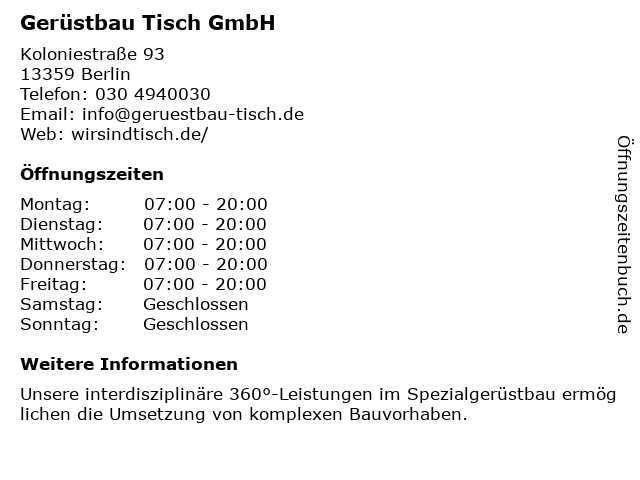 Gerüstbau Tisch GmbH

Koloniestraße 93
13359 Berlin
Telefon: 030 4940030
Email: info@geruestbau-tisch.de
Web: wirsindtisch.de/

Öffnungszeiten

Montag: 07:00 - 20:00
Dienstag: 07:00 - 20:00
Mittwoch: 07:00 - 20:00
Donnerstag: 07:00 - 20:00
Freitag: 07:00 - 20:00
Samstag: Geschlossen
Sonntag: Geschlossen

Weitere Informationen

Unsere interdisziplinäre 360°-Leistungen im Spezialgerüstbau ermög lichen die Umsetzung von komplexen Bauvorhaben.

Öffnungszeitenbuch.de